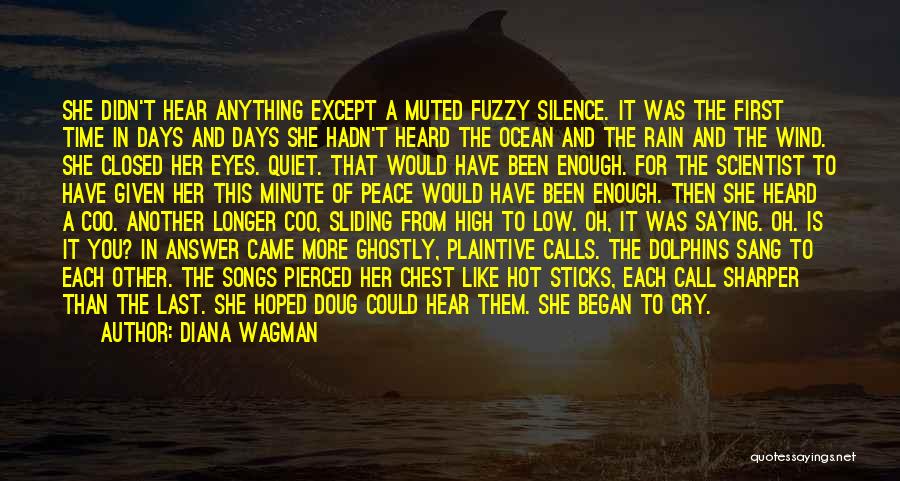 SHE DIDN'T HEAR ANYTHING EXCEPT A MUTED FUZZY SILENCE. IT WAS THE FIRST TIME IN DAYS AND DAYS SHE HADN'T HEARD THE OCEAN AND THE RAIN AND THE WIND. SHE CLOSED HER EYES. QUIET. THAT WOULD HAVE BEEN ENOUGH. FOR THE SCIENTIST TO HAVE GIVEN HER THIS MINUTE OF PEACE WOULD HAVE BEEN ENOUGH. THEN SHE HEARD A COO. ANOTHER LONGER COO, SLIDING FROM HIGH TO LOW. OH, IT WAS SAYING. OH. IS IT YOU? IN ANSWER CAME MORE GHOSTLY, PLAINTIVE CALLS. THE DOLPHINS SANG TO EACH OTHER. THE SONGS PIERCED HER CHEST LIKE HOT STICKS, EACH CALL SHARPER THAN THE LAST. SHE HOPED DOUG COULD HEAR THEM. SHE BEGAN TO CRY.

AUTHOR: DIANA WAGMAN

quotessayings.net